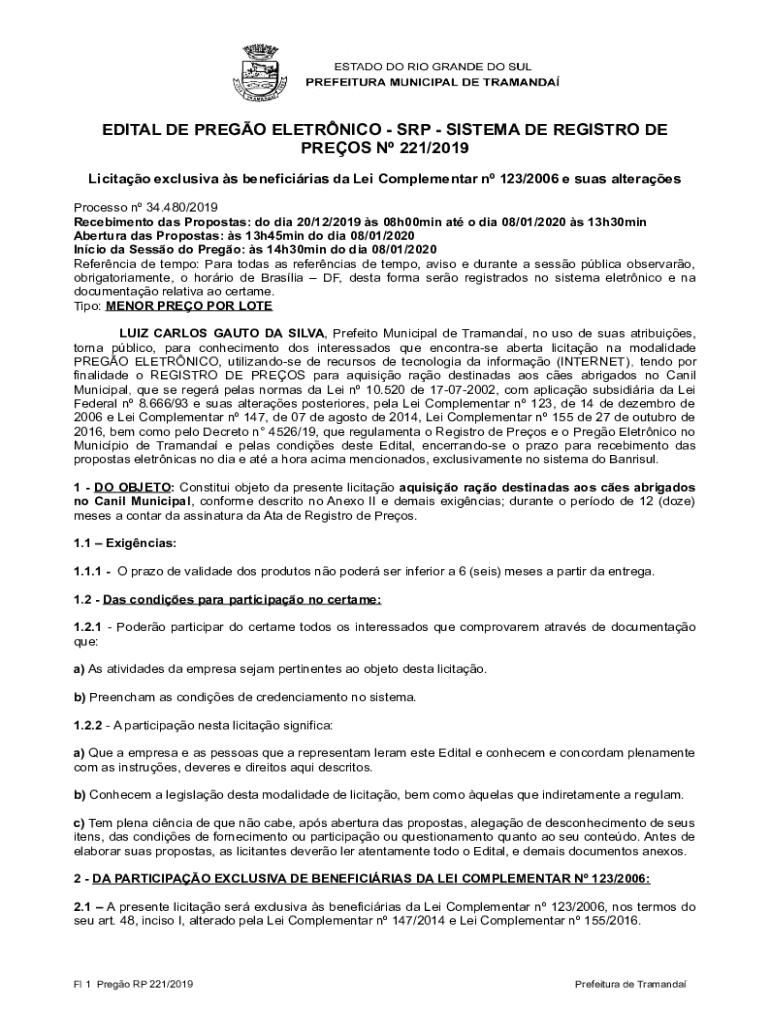 ESTADO DO RIO GRANDE DO SUL
PREFEITURA MUNICIPAL DE TRAMANDAÍ

EDITAL DE PREGÃO ELETRÔNICO - SRP - SISTEMA DE REGISTRO DE PREÇOS Nº 221/2019

Licitação exclusiva às beneficiárias da Lei Complementar nº 123/2006 e suas alterações

Processo nº 34.480/2019
Recebimento das Propostas: do dia 20/12/2019 às 08h00min até o dia 08/01/2020 às 13h30min
Abertura das Propostas: às 13h45min do dia 08/01/2020
Início da Sessão do Pregão: às 14h30min do dia 08/01/2020
Referência de tempo: Para todas as referências de tempo, aviso e durante a sessão pública observarão, obrigatoriamente, o horário de Brasília – DF, desta forma serão registrados no sistema eletrônico e na documentação relativa ao certame.
Tipo: MENOR PREÇO POR LOTE

LUIZ CARLOS GAUTO DA SILVA, Prefeito Municipal de Tramandaí, no uso de suas atribuições, torna público, para conhecimento dos interessados que encontra-se aberta licitação na modalidade PREGÃO ELETRÔNICO, utilizando-se de recursos de tecnologia da informação (INTERNET), tendo por finalidade o REGISTRO DE PREÇOS para aquisição ração destinadas aos cães abrigados no Canil Municipal, que se regerá pelas normas da Lei nº 10.520 de 17-07-2002, com aplicação subsidiária da Lei Federal nº 8.666/93 e suas alterações posteriores, pela Lei Complementar nº 123, de 14 de dezembro de 2006 e Lei Complementar nº 147, de 07 de agosto de 2014, Lei Complementar nº 155 de 27 de outubro de 2016, bem como pelo Decreto n° 4526/19, que regulamenta o Registro de Preços e o Pregão Eletrônico no Município de Tramandaí e pelas condições deste Edital, encerrando-se o prazo para recebimento das propostas eletrônicas no dia e até a hora acima mencionados, exclusivamente no sistema do Banrisul.

1 - DO OBJETO: Constitui objeto da presente licitação aquisição ração destinadas aos cães abrigados no Canil Municipal, conforme descrito no Anexo II e demais exigências; durante o período de 12 (doze) meses a contar da assinatura da Ata de Registro de Preços.

1.1 – Exigências:

1.1.1 - O prazo de validade dos produtos não poderá ser inferior a 6 (seis) meses a partir da entrega.

1.2 - Das condições para participação no certame:

1.2.1 - Poderão participar do certame todos os interessados que comprovarem através de documentação que:

a) As atividades da empresa sejam pertinentes ao objeto desta licitação.

b) Preencham as condições de credenciamento no sistema.

1.2.2 - A participação nesta licitação significa:

a) Que a empresa e as pessoas que a representam leram este Edital e conhecem e concordam plenamente com as instruções, deveres e direitos aqui descritos.

b) Conhecem a legislação desta modalidade de licitação, bem como àquelas que indiretamente a regulam.

c) Tem plena ciência de que não cabe, após abertura das propostas, alegação de desconhecimento de seus itens, das condições de fornecimento ou participação ou questionamento quanto ao seu conteúdo. Antes de elaborar suas propostas, as licitantes deverão ler atentamente todo o Edital, e demais documentos anexos.

2 - DA PARTICIPAÇÃO EXCLUSIVA DE BENEFICIÁRIAS DA LEI COMPLEMENTAR Nº 123/2006:

2.1 – A presente licitação será exclusiva às beneficiárias da Lei Complementar nº 123/2006, nos termos do seu art. 48, inciso I, alterado pela Lei Complementar nº 147/2014 e Lei Complementar nº 155/2016.

Fl 1 Pregão RP 221/2019 Prefeitura de Tramandaí